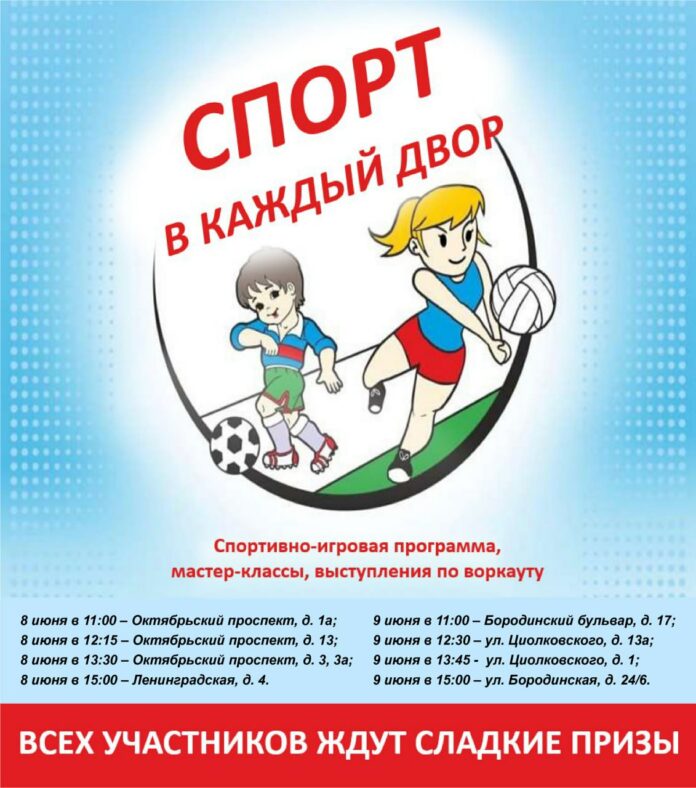 СПОРТ
В КАЖДЫЙ ДВОР

Спортивно-игровая программа,
мастер-классы, выступления по воркауту

8 июня в 11:00 – Октябрьский проспект, д. 1а;
8 июня в 12:15 – Октябрьский проспект, д. 13;
8 июня в 13:30 – Октябрьский проспект, д. 3, 3а;
8 июня в 15:00 – Ленинградская, д. 4.

9 июня в 11:00 – Бородинский бульвар, д. 17;
9 июня в 12:30 – ул. Циолковского, д. 13а;
9 июня в 13:45 - ул. Циолковского, д. 1;
9 июня в 15:00 – ул. Бородинская, д. 24/6.

ВСЕХ УЧАСТНИКОВ ЖДУТ СЛАДКИЕ ПРИЗЫ